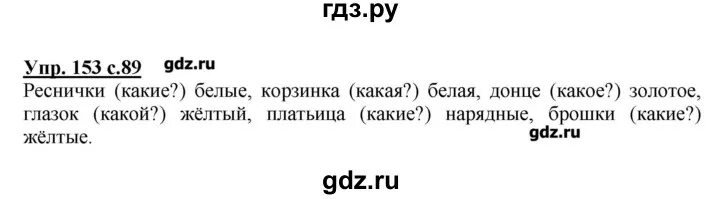 гдз.ру

Упр. 153 с.89 gdz.ru

Реснички (какие?) белые, корзинка (какая?) белая, донце (какое?) золотое, глазок (какой?) жёлтый, платьица (какие?) нарядные, брошки (какие?) жёлтые.

gdz.ru

gdz.ru